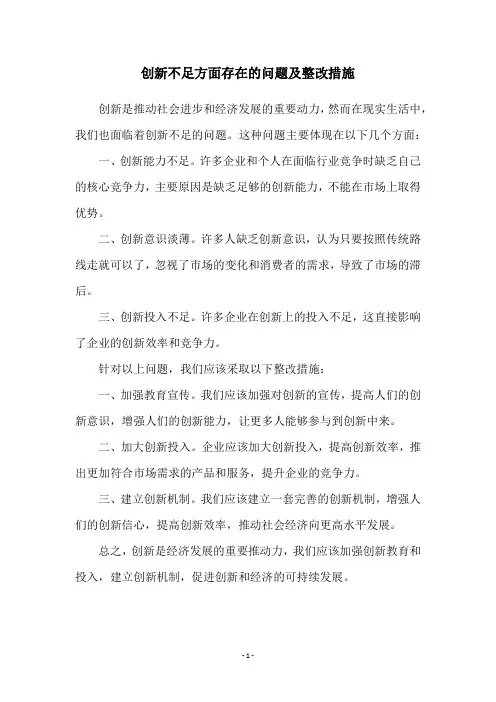 创新不足方面存在的问题及整改措施

创新是推动社会进步和经济发展的重要动力，然而在现实生活中，我们也面临着创新不足的问题。这种问题主要体现在以下几个方面：

一、创新能力不足。许多企业和个人在面临行业竞争时缺乏自己的核心竞争力，主要原因是缺乏足够的创新能力，不能在市场上取得优势。

二、创新意识淡薄。许多人缺乏创新意识，认为只要按照传统路线走就可以了，忽视了市场的变化和消费者的需求，导致了市场的滞后。

三、创新投入不足。许多企业在创新上的投入不足，这直接影响了企业的创新效率和竞争力。

针对以上问题，我们应该采取以下整改措施：

一、加强教育宣传。我们应该加强对创新的宣传，提高人们的创新意识，增强人们的创新能力，让更多人能够参与到创新中来。

二、加大创新投入。企业应该加大创新投入，提高创新效率，推出更加符合市场需求的产品和服务，提升企业的竞争力。

三、建立创新机制。我们应该建立一套完善的创新机制，增强人们的创新信心，提高创新效率，推动社会经济向更高水平发展。

总之，创新是经济发展的重要推动力，我们应该加强创新教育和投入，建立创新机制，促进创新和经济的可持续发展。

- 1 -